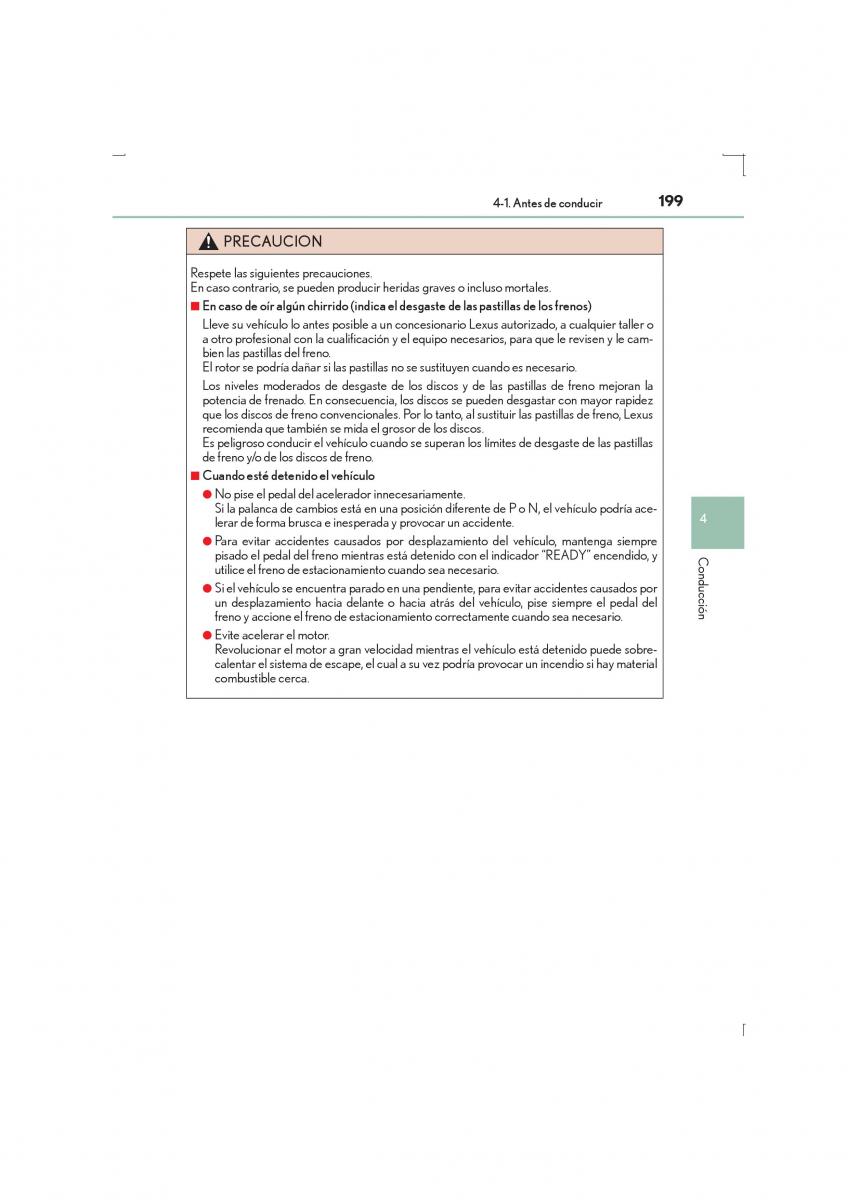 4-1. Antes de conducir 199

PRECAUCION

Respete las siguientes precauciones.
En caso contrario, se pueden producir heridas graves o incluso mortales.

■ En caso de oír algún chirrido (indica el desgaste de las pastillas de los frenos)

Lleve su vehículo lo antes posible a un concesionario Lexus autorizado, a cualquier taller o a otro profesional con la cualificación y el equipo necesarios, para que le revisen y le cambien las pastillas del freno.
El rotor se podría dañar si las pastillas no se sustituyen cuando es necesario.

Los niveles moderados de desgaste de los discos y de las pastillas de freno mejoran la potencia de frenado. En consecuencia, los discos se pueden desgastar con mayor rapidez que los discos de freno convencionales. Por lo tanto, al sustituir las pastillas de freno, Lexus recomienda que también se mida el grosor de los discos.
Es peligroso conducir el vehículo cuando se superan los límites de desgaste de las pastillas de freno y/o de los discos de freno.

■ Cuando esté detenido el vehículo

● No pise el pedal del acelerador innecesariamente.
Si la palanca de cambios está en una posición diferente de P o N, el vehículo podría acelerar de forma brusca e inesperada y provocar un accidente.

● Para evitar accidentes causados por desplazamiento del vehículo, mantenga siempre pisado el pedal del freno mientras está detenido con el indicador "READY" encendido, y utilice el freno de estacionamiento cuando sea necesario.

● Si el vehículo se encuentra parado en una pendiente, para evitar accidentes causados por un desplazamiento hacia delante o hacia atrás del vehículo, pise siempre el pedal del freno y accione el freno de estacionamiento correctamente cuando sea necesario.

● Evite acelerar el motor.
Revolucionar el motor a gran velocidad mientras el vehículo está detenido puede sobrecalentar el sistema de escape, el cual a su vez podría provocar un incendio si hay material combustible cerca.

4

Conducción